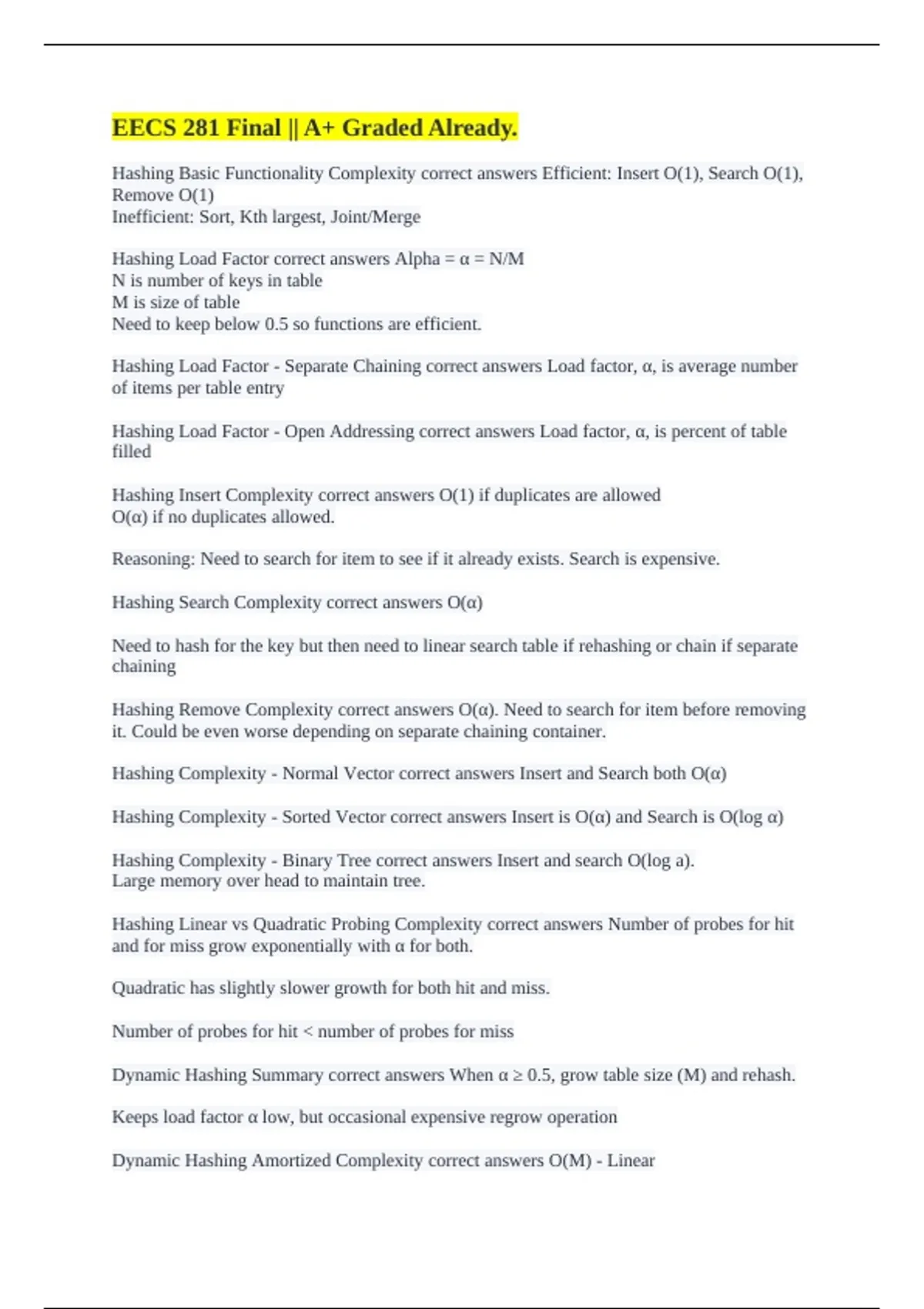 EECS 281 Final || A+ Graded Already.

Hashing Basic Functionality Complexity correct answers Efficient: Insert O(1), Search O(1), Remove O(1)
Inefficient: Sort, Kth largest, Joint/Merge

Hashing Load Factor correct answers Alpha = α = N/M
N is number of keys in table
M is size of table
Need to keep below 0.5 so functions are efficient.

Hashing Load Factor - Separate Chaining correct answers Load factor, α, is average number of items per table entry

Hashing Load Factor - Open Addressing correct answers Load factor, α, is percent of table filled

Hashing Insert Complexity correct answers O(1) if duplicates are allowed
O(α) if no duplicates allowed.

Reasoning: Need to search for item to see if it already exists. Search is expensive.

Hashing Search Complexity correct answers O(α)

Need to hash for the key but then need to linear search table if rehashing or chain if separate chaining

Hashing Remove Complexity correct answers O(α). Need to search for item before removing it. Could be even worse depending on separate chaining container.

Hashing Complexity - Normal Vector correct answers Insert and Search both O(α)

Hashing Complexity - Sorted Vector correct answers Insert is O(α) and Search is O(log α)

Hashing Complexity - Binary Tree correct answers Insert and search O(log a).
Large memory over head to maintain tree.

Hashing Linear vs Quadratic Probing Complexity correct answers Number of probes for hit and for miss grow exponentially with α for both.

Quadratic has slightly slower growth for both hit and miss.

Number of probes for hit < number of probes for miss

Dynamic Hashing Summary correct answers When α ≥ 0.5, grow table size (M) and rehash.

Keeps load factor α low, but occasional expensive regrow operation

Dynamic Hashing Amortized Complexity correct answers O(M) - Linear